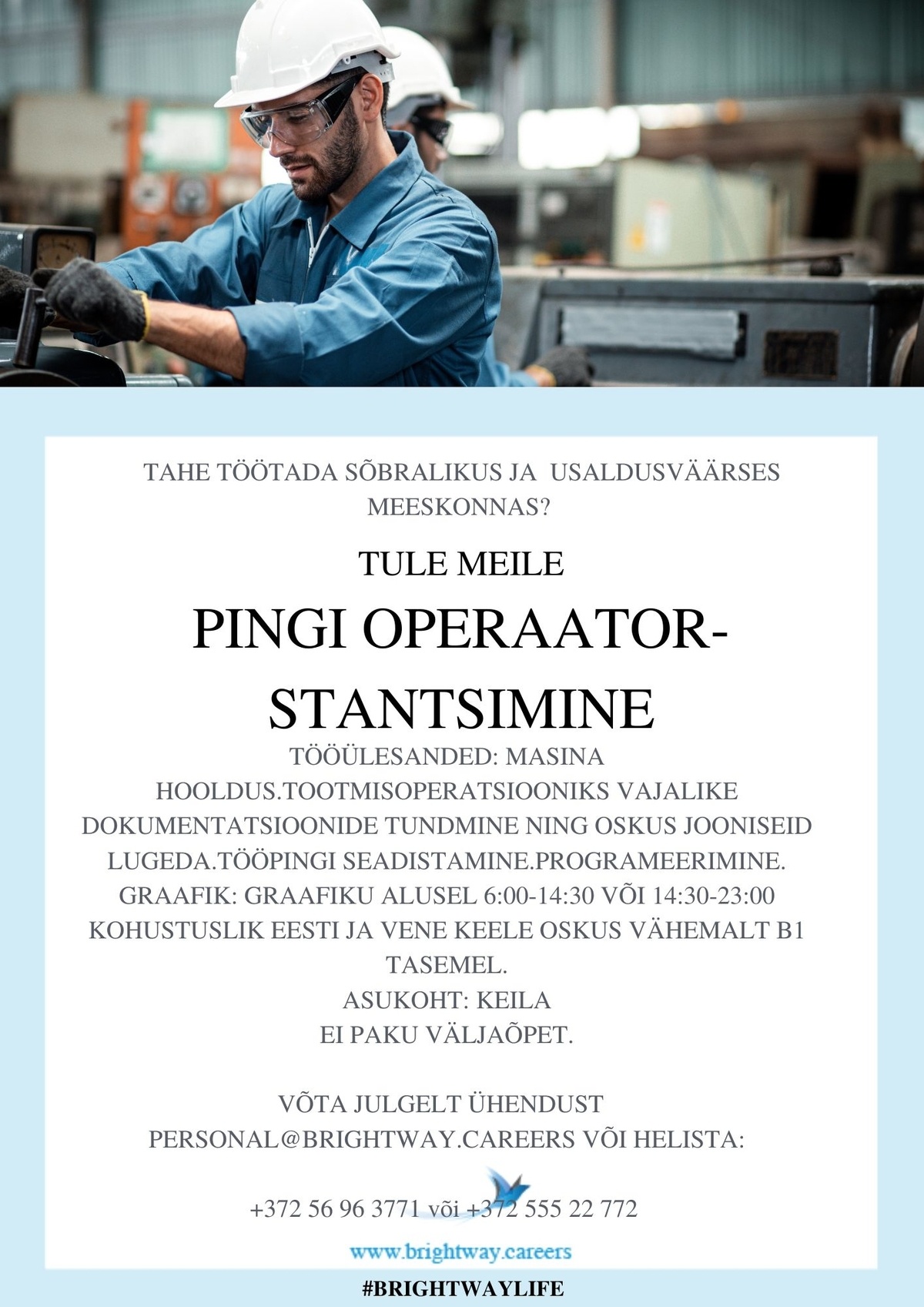 TAHE TÖÖTADA SÕBRALIKUS JA USALDUSVÄÄRSES MEESKONNAS?

TULE MEILE

PINGI OPERAATOR-STANTSIMINE

TÖÖÜLESANDED: MASINA HOOLDUS.TOOTMISOPERATSIOONIKS VAJALIKE DOKUMENTATSIOONIDE TUNDMINE NING OSKUS JOONISEID LUGEDA.TÖÖPINGI SEADISTAMINE.PROGRAMEERIMINE.
GRAAFIK: GRAAFIKU ALUSEL 6:00-14:30 VÕI 14:30-23:00
KOHUSTUSLIK EESTI JA VENE KEELE OSKUS VÄHEMALT B1 TASEMEL.
ASUKOHT: KEILA
EI PAKU VÄLJAÕPET.

VÕTA JULGELT ÜHENDUST
PERSONAL@BRIGHTWAY.CAREERS VÕI HELISTA:

+372 56 96 3771 või +372 555 22 772

www.brightway.careers

#BRIGHTWAYLIFE